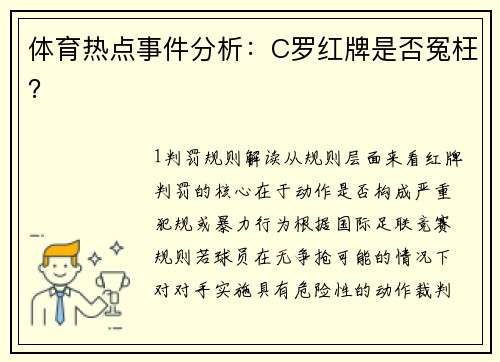 体育热点事件分析：C罗红牌是否冤枉？

1判罚规则解读从规则层面来看红牌判罚的核心在于动作是否构成严重犯规或暴力行为根据国际足联竞赛规则若球员在无争抢可能的情况下对对手实施具有危险性的动作裁判